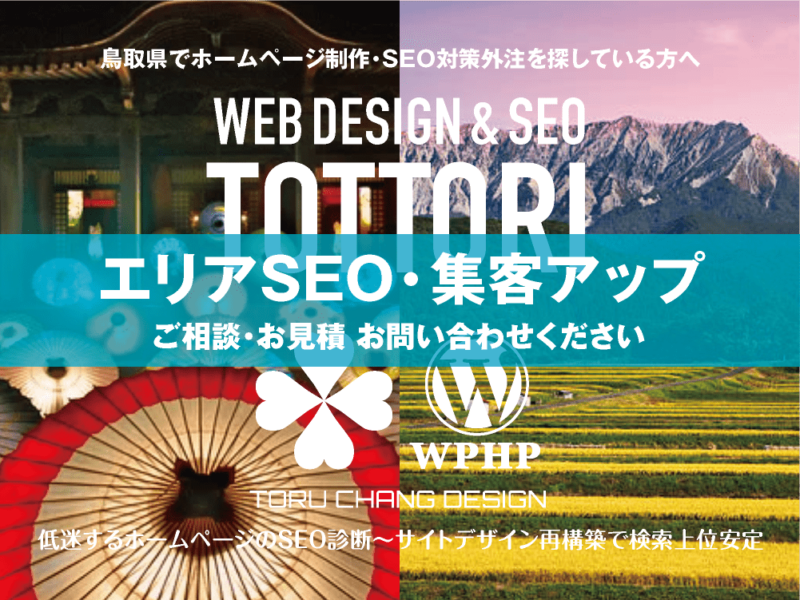 鳥取県でホームページ制作・SEO対策外注を探している方へ

WEB DESIGN & SEO

TOTTORI

エリアSEO・集客アップ

ご相談・お見積 お問い合わせください

WPHP

TORU CHANG DESIGN

低迷するホームページのSEO診断〜サイトデザイン再構築で検索上位安定